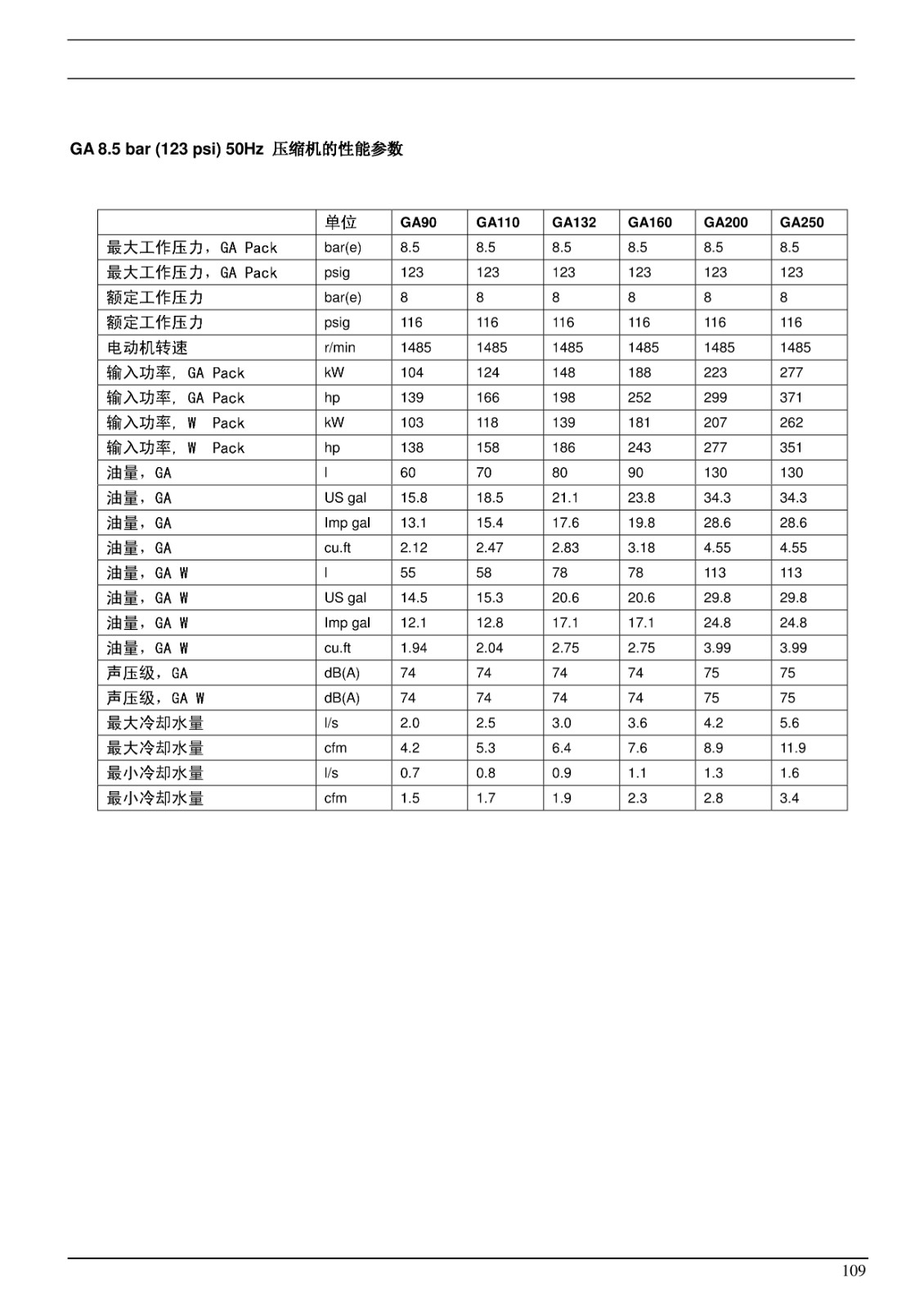 GA 8.5 bar (123 psi) 50Hz 压缩机的性能参数

| | 单位 | GA90 | GA110 | GA132 | GA160 | GA200 | GA250 |
|---|---|---|---|---|---|---|---|
| 最大工作压力，GA Pack | bar(e) | 8.5 | 8.5 | 8.5 | 8.5 | 8.5 | 8.5 |
| 最大工作压力，GA Pack | psig | 123 | 123 | 123 | 123 | 123 | 123 |
| 额定工作压力 | bar(e) | 8 | 8 | 8 | 8 | 8 | 8 |
| 额定工作压力 | psig | 116 | 116 | 116 | 116 | 116 | 116 |
| 电动机转速 | r/min | 1485 | 1485 | 1485 | 1485 | 1485 | 1485 |
| 输入功率, GA Pack | kW | 104 | 124 | 148 | 188 | 223 | 277 |
| 输入功率, GA Pack | hp | 139 | 166 | 198 | 252 | 299 | 371 |
| 输入功率, W Pack | kW | 103 | 118 | 139 | 181 | 207 | 262 |
| 输入功率, W Pack | hp | 138 | 158 | 186 | 243 | 277 | 351 |
| 油量，GA | l | 60 | 70 | 80 | 90 | 130 | 130 |
| 油量，GA | US gal | 15.8 | 18.5 | 21.1 | 23.8 | 34.3 | 34.3 |
| 油量，GA | Imp gal | 13.1 | 15.4 | 17.6 | 19.8 | 28.6 | 28.6 |
| 油量，GA | cu.ft | 2.12 | 2.47 | 2.83 | 3.18 | 4.55 | 4.55 |
| 油量，GA W | l | 55 | 58 | 78 | 78 | 113 | 113 |
| 油量，GA W | US gal | 14.5 | 15.3 | 20.6 | 20.6 | 29.8 | 29.8 |
| 油量，GA W | Imp gal | 12.1 | 12.8 | 17.1 | 17.1 | 24.8 | 24.8 |
| 油量，GA W | cu.ft | 1.94 | 2.04 | 2.75 | 2.75 | 3.99 | 3.99 |
| 声压级，GA | dB(A) | 74 | 74 | 74 | 74 | 75 | 75 |
| 声压级，GA W | dB(A) | 74 | 74 | 74 | 74 | 75 | 75 |
| 最大冷却水量 | l/s | 2.0 | 2.5 | 3.0 | 3.6 | 4.2 | 5.6 |
| 最大冷却水量 | cfm | 4.2 | 5.3 | 6.4 | 7.6 | 8.9 | 11.9 |
| 最小冷却水量 | l/s | 0.7 | 0.8 | 0.9 | 1.1 | 1.3 | 1.6 |
| 最小冷却水量 | cfm | 1.5 | 1.7 | 1.9 | 2.3 | 2.8 | 3.4 |

109